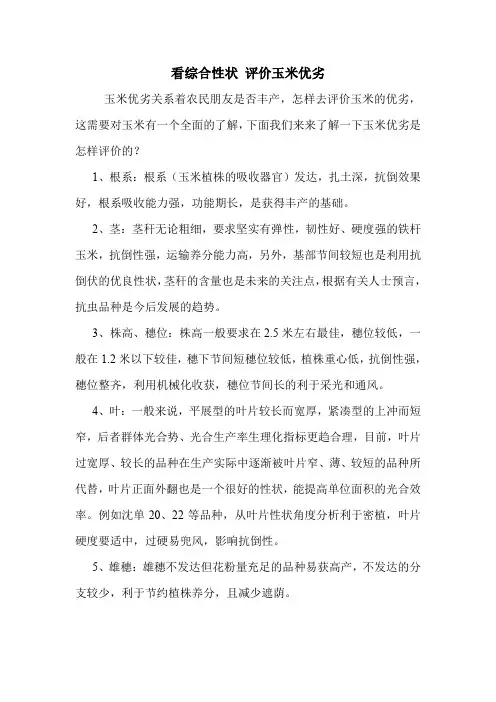 看综合性状 评价玉米优劣

玉米优劣关系着农民朋友是否丰产，怎样去评价玉米的优劣，这需要对玉米有一个全面的了解，下面我们来来了解一下玉米优劣是怎样评价的？

1、根系：根系（玉米植株的吸收器官）发达，扎土深，抗倒效果好，根系吸收能力强，功能期长，是获得丰产的基础。

2、茎：茎秆无论粗细，要求坚实有弹性，韧性好、硬度强的铁杆玉米，抗倒性强，运输养分能力高，另外，基部节间较短也是利用抗倒伏的优良性状，茎秆的含量也是未来的关注点，根据有关人士预言，抗虫品种是今后发展的趋势。

3、株高、穗位：株高一般要求在 2.5 米左右最佳，穗位较低，一般在 1.2 米以下较佳，穗下节间短穗位较低，植株重心低，抗倒性强，穗位整齐，利用机械化收获，穗位节间长的利于采光和通风。

4、叶：一般来说，平展型的叶片较长而宽厚，紧凑型的上冲而短窄，后者群体光合势、光合生产率生理化指标更趋合理，目前，叶片过宽厚、较长的品种在生产实际中逐渐被叶片窄、薄、较短的品种所代替，叶片正面外翻也是一个很好的性状，能提高单位面积的光合效率。例如沈单 20、22 等品种，从叶片性状角度分析利于密植，叶片硬度要适中，过硬易兜风，影响抗倒性。

5、雄穗：雄穗不发达但花粉量充足的品种易获高产，不发达的分支较少，利于节约植株养分，且减少遮荫。